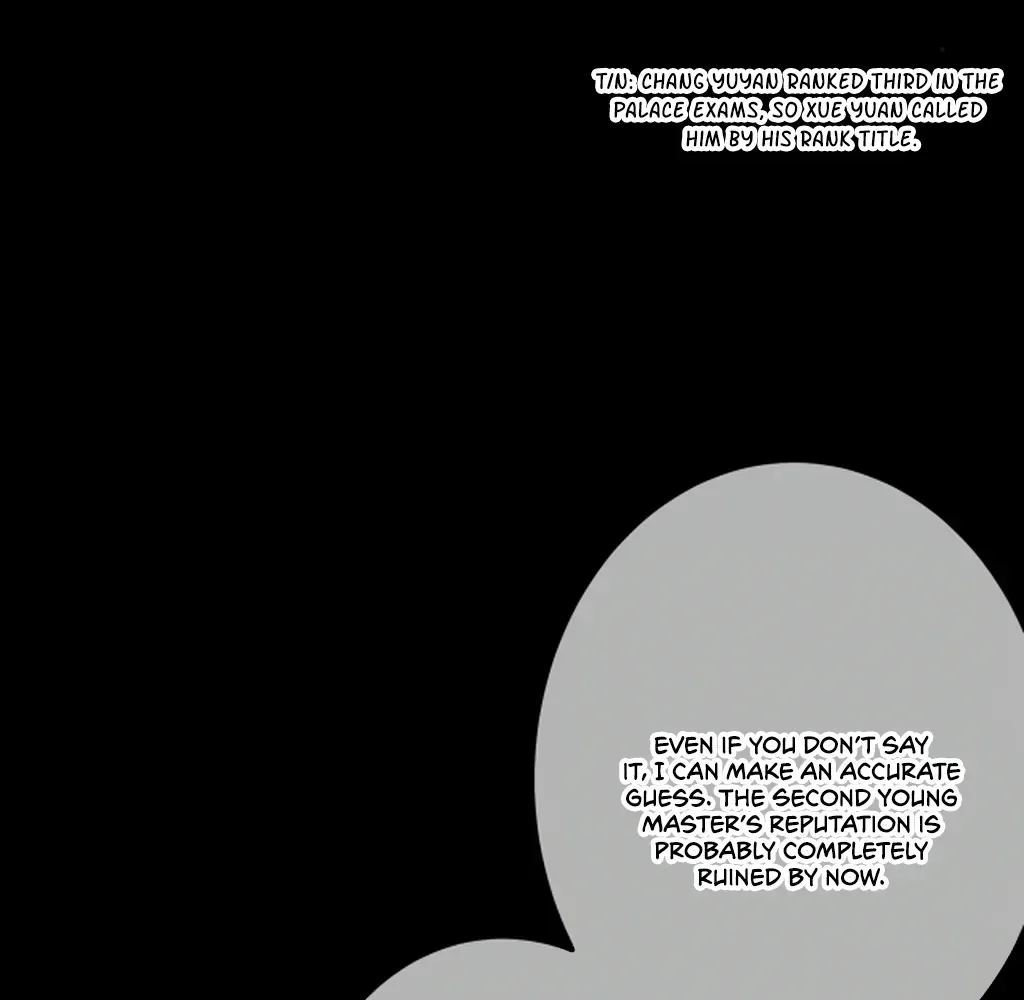 T/N: CHANG YUYAN RANKED THIRD IN THE PALACE EXAMS, SO XUE YUAN CALLED HIM BY HIS RANK TITLE.

EVEN IF YOU DON'T SAY IT, I CAN MAKE AN ACCURATE GUESS. THE SECOND YOUNG MASTER'S REPUTATION IS PROBABLY COMPLETELY RUINED BY NOW.